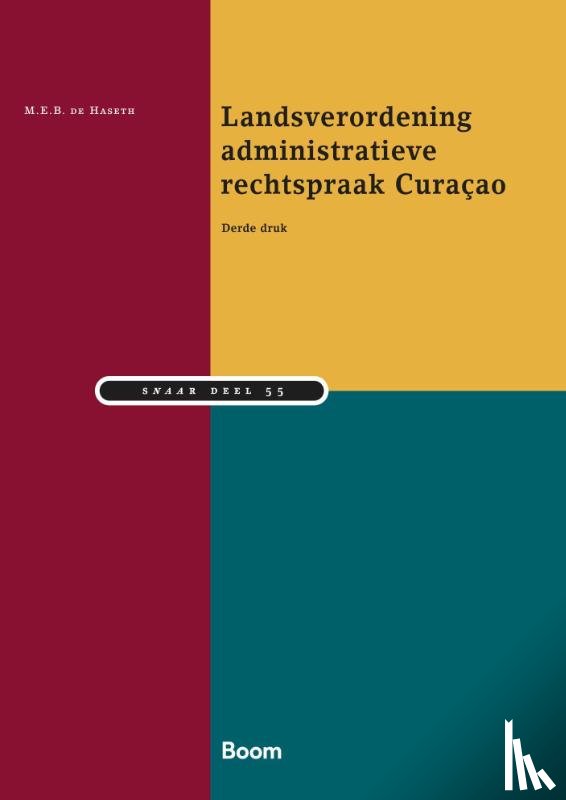 M.E.B. de Haseth

Landsverordening administratieve rechtspraak Curaçao

Derde druk

SNAAR DEEL 55

Boom